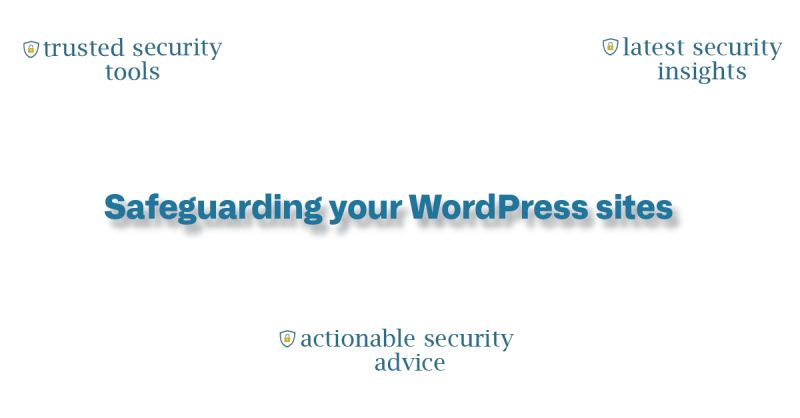 trusted security tools

latest security insights

Safeguarding your WordPress sites

actionable security advice